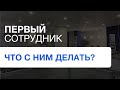 ПЕРВЫЙ
СОТРУДНИК

ЧТО С НИМ ДЕЛАТЬ?